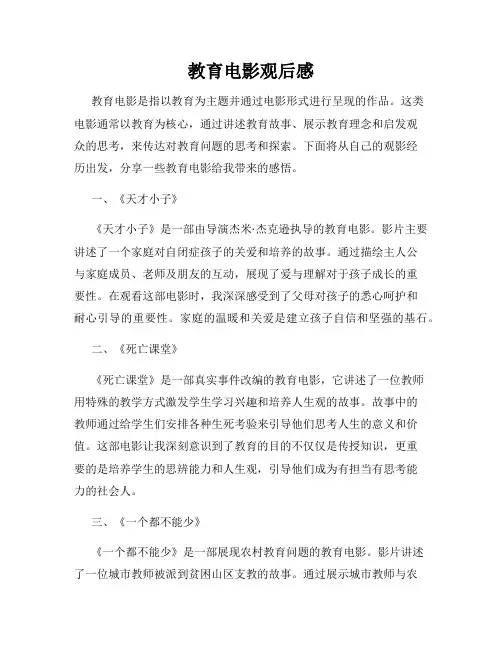 教育电影观后感

教育电影是指以教育为主题并通过电影形式进行呈现的作品。这类电影通常以教育为核心，通过讲述教育故事、展示教育理念和启发观众的思考，来传达对教育问题的思考和探索。下面将从自己的观影经历出发，分享一些教育电影给我带来的感悟。

一、《天才小子》

《天才小子》是一部由导演杰米·杰克逊执导的教育电影。影片主要讲述了一个家庭对自闭症孩子的关爱和培养的故事。通过描绘主人公与家庭成员、老师及朋友的互动，展现了爱与理解对于孩子成长的重要性。在观看这部电影时，我深深感受到了父母对孩子的悉心呵护和耐心引导的重要性。家庭的温暖和关爱是建立孩子自信和坚强的基石。

二、《死亡课堂》

《死亡课堂》是一部真实事件改编的教育电影，它讲述了一位教师用特殊的教学方式激发学生学习兴趣和培养人生观的故事。故事中的教师通过给学生们安排各种生死考验来引导他们思考人生的意义和价值。这部电影让我深刻意识到了教育的目的不仅仅是传授知识，更重要的是培养学生的思辨能力和人生观，引导他们成为有担当有思考能力的社会人。

三、《一个都不能少》

《一个都不能少》是一部展现农村教育问题的教育电影。影片讲述了一位城市教师被派到贫困山区支教的故事。通过展示城市教师与农